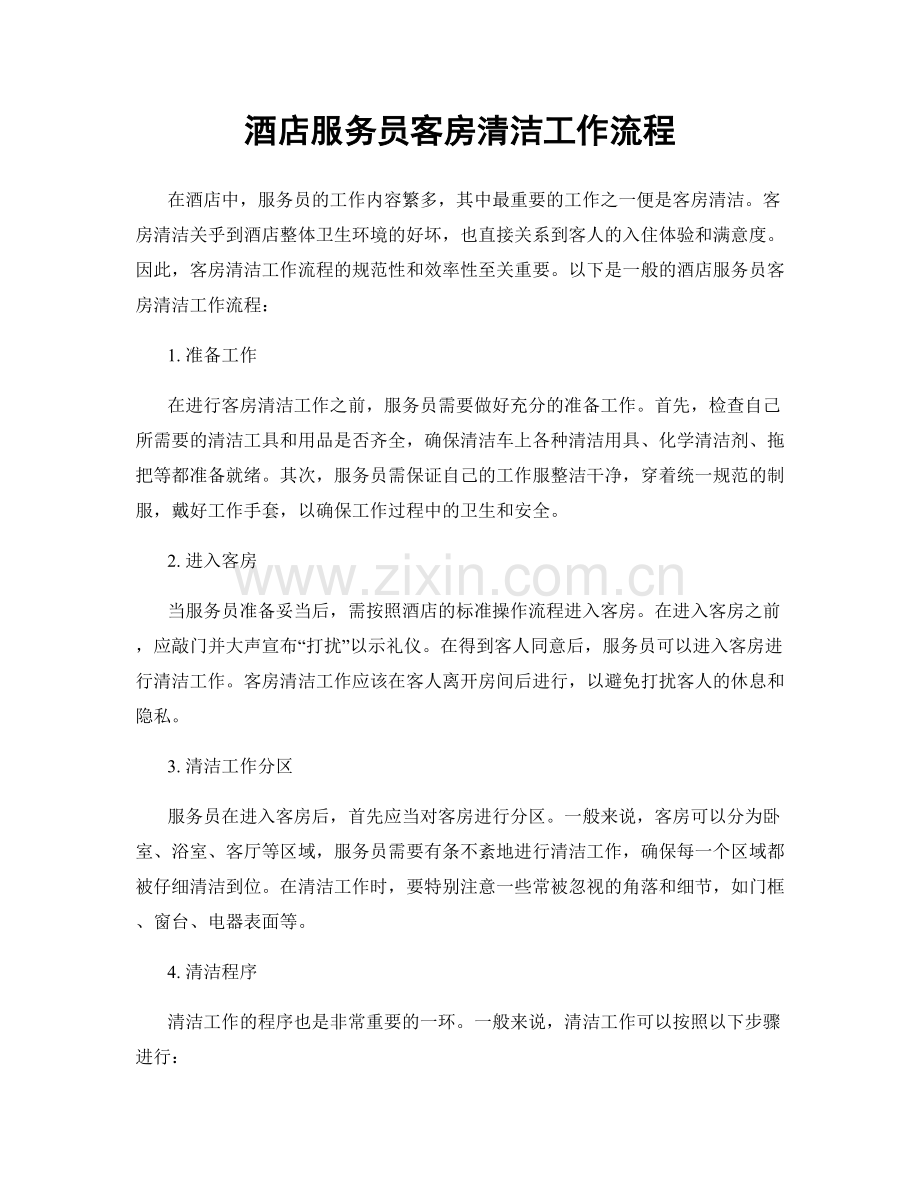 酒店服务员客房清洁工作流程

在酒店中，服务员的工作内容繁多，其中最重要的工作之一便是客房清洁。客房清洁关乎到酒店整体卫生环境的好坏，也直接关系到客人的入住体验和满意度。因此，客房清洁工作流程的规范性和效率性至关重要。以下是一般的酒店服务员客房清洁工作流程：

1. 准备工作

在进行客房清洁工作之前，服务员需要做好充分的准备工作。首先，检查自己所需要的清洁工具和用品是否齐全，确保清洁车上各种清洁用具、化学清洁剂、拖把等都准备就绪。其次，服务员需保证自己的工作服整洁干净，穿着统一规范的制服，戴好工作手套，以确保工作过程中的卫生和安全。

2. 进入客房

www.zixin.com.cn

当服务员准备妥当后，需按照酒店的标准操作流程进入客房。在进入客房之前，应敲门并大声宣布“打扰”以示礼仪。在得到客人同意后，服务员可以进入客房进行清洁工作。客房清洁工作应该在客人离开房间后进行，以避免打扰客人的休息和隐私。

3. 清洁工作分区

服务员在进入客房后，首先应当对客房进行分区。一般来说，客房可以分为卧室、浴室、客厅等区域，服务员需要有条不紊地进行清洁工作，确保每一个区域都被仔细清洁到位。在清洁工作时，要特别注意一些常被忽视的角落和细节，如门框、窗台、电器表面等。

4. 清洁程序

清洁工作的程序也是非常重要的一环。一般来说，清洁工作可以按照以下步骤进行：